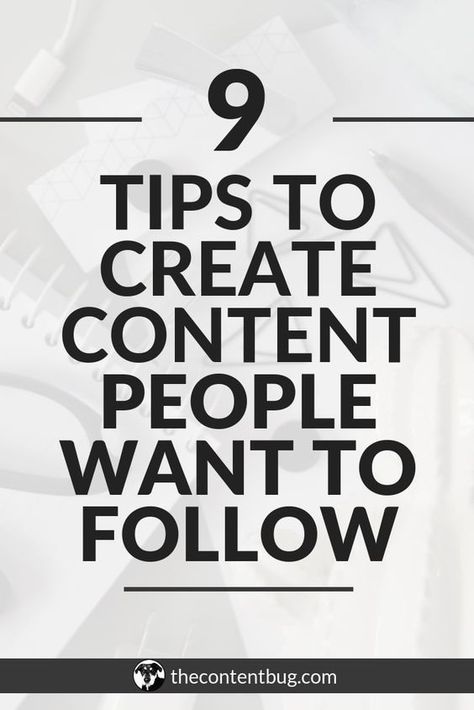 9

TIPS TO CREATE CONTENT PEOPLE WANT TO FOLLOW

thecontentbug.com